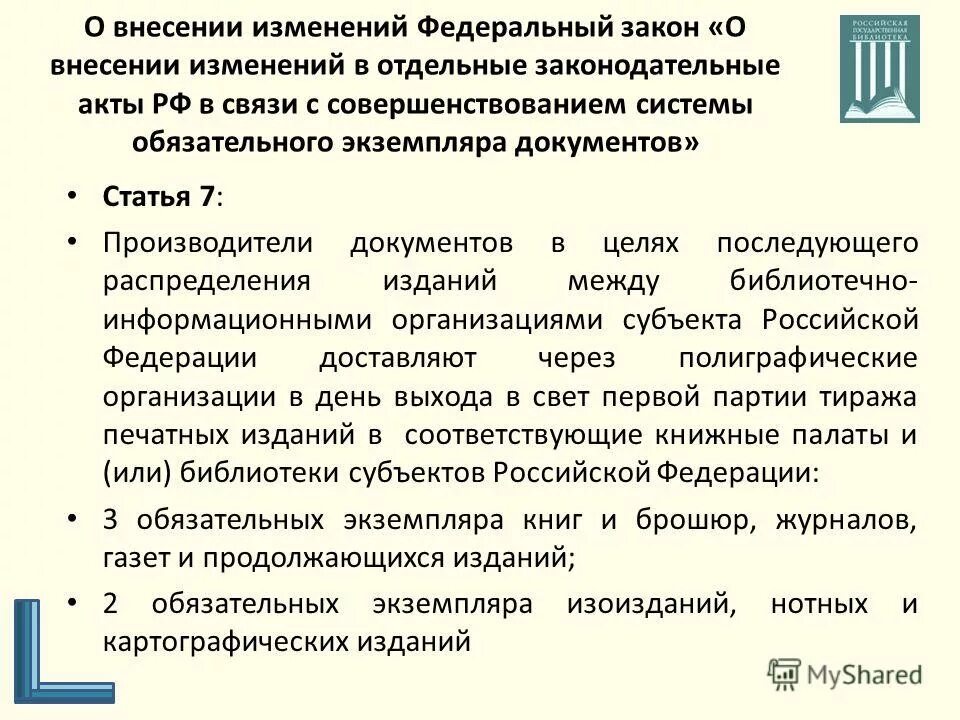 О внесении изменений Федеральный закон «О внесении изменений в отдельные законодательные акты РФ в связи с совершенствованием системы обязательного экземпляра документов»

РОССИЙСКАЯ ГОСУДАРСТВЕННАЯ БИБЛИОТЕКА

• Статья 7:

• Производители документов в целях последующего распределения изданий между библиотечно-информационными организациями субъекта Российской Федерации доставляют через полиграфические организации в день выхода в свет первой партии тиража печатных изданий в соответствующие книжные палаты и (или) библиотеки субъектов Российской Федерации:

• 3 обязательных экземпляра книг и брошюр, журналов, газет и продолжающихся изданий;

• 2 обязательных экземпляра изоизданий, нотных и картографических изданий

MyShared